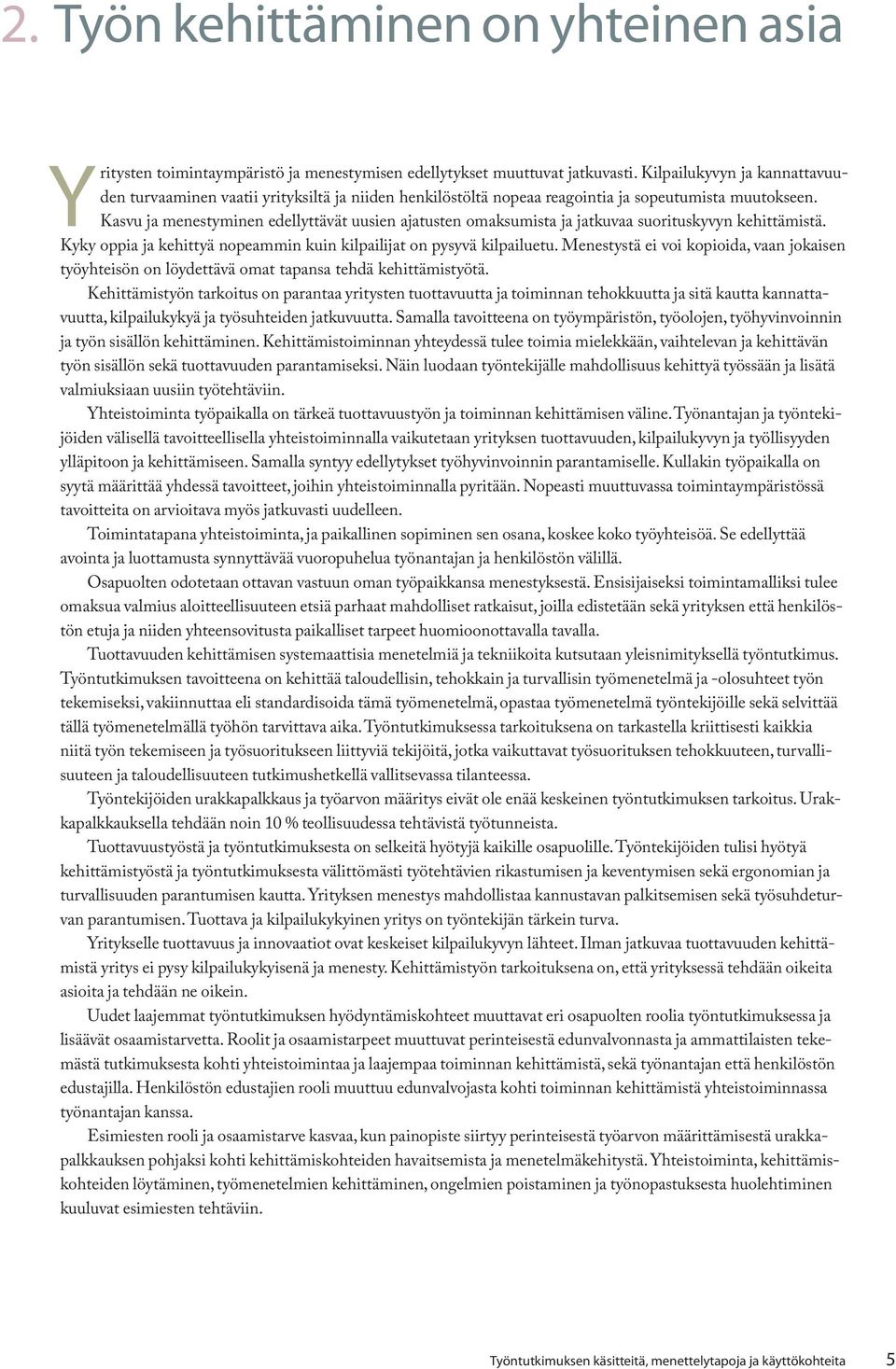 2. Työn kehittäminen on yhteinen asia

Yritysten toimintaympäristö ja menestymisen edellytykset muuttuvat jatkuvasti. Kilpailukyvyn ja kannattavuuden turvaaminen vaatii yrityksiltä ja niiden henkilöstöltä nopeaa reagointia ja sopeutumista muutokseen. Kasvu ja menestyminen edellyttävät uusien ajatusten omaksumista ja jatkuvaa suorituskyvyn kehittämistä. Kyky oppia ja kehittyä nopeammin kuin kilpailijat on pysyvä kilpailuetu. Menestystä ei voi kopioida, vaan jokaisen työyhteisön on löydettävä omat tapansa tehdä kehittämistyötä.

Kehittämistyön tarkoitus on parantaa yritysten tuottavuutta ja toiminnan tehokkuutta ja sitä kautta kannattavuutta, kilpailukykyä ja työsuhteiden jatkuvuutta. Samalla tavoitteena on työympäristön, työolojen, työhyvinvoinnin ja työn sisällön kehittäminen. Kehittämistoiminnan yhteydessä tulee toimia mielekkään, vaihtelevan ja kehittävän työn sisällön sekä tuottavuuden parantamiseksi. Näin luodaan työntekijälle mahdollisuus kehittyä työssään ja lisätä valmiuksiaan uusiin työtehtäviin.

Yhteistoiminta työpaikalla on tärkeä tuottavuustyön ja toiminnan kehittämisen väline. Työnantajan ja työntekijöiden välisellä tavoitteellisella yhteistoiminnalla vaikutetaan yrityksen tuottavuuden, kilpailukyvyn ja työllisyyden ylläpitoon ja kehittämiseen. Samalla syntyy edellytykset työhyvinvoinnin parantamiselle. Kullakin työpaikalla on syytä määrittää yhdessä tavoitteet, joihin yhteistoiminnalla pyritään. Nopeasti muuttuvassa toimintaympäristössä tavoitteita on arvioitava myös jatkuvasti uudelleen.

Toimintatapana yhteistoiminta, ja paikallinen sopiminen sen osana, koskee koko työyhteisöä. Se edellyttää avointa ja luottamusta synnyttävää vuoropuhelua työnantajan ja henkilöstön välillä.

Osapuolten odotetaan ottavan vastuun oman työpaikkansa menestyksestä. Ensisijaiseksi toimintamalliksi tulee omaksua valmius aloitteellisuuteen etsiä parhaat mahdolliset ratkaisut, joilla edistetään sekä yrityksen että henkilöstön etuja ja niiden yhteensovitusta paikalliset tarpeet huomioonottavalla tavalla.

Tuottavuuden kehittämisen systemaattisia menetelmiä ja tekniikoita kutsutaan yleisnimityksellä työntutkimus. Työntutkimuksen tavoitteena on kehittää taloudellisin, tehokkain ja turvallisin työmenetelmä ja -olosuhteet työn tekemiseksi, vakiinnuttaa eli standardisoida tämä työmenetelmä, opastaa työmenetelmä työntekijöille sekä selvittää tällä työmenetelmällä työhön tarvittava aika. Työntutkimuksessa tarkoituksena on tarkastella kriittisesti kaikkia niitä työn tekemiseen ja työsuoritukseen liittyviä tekijöitä, jotka vaikuttavat työsuorituksen tehokkuuteen, turvallisuuteen ja taloudellisuuteen tutkimushetkellä vallitsevassa tilanteessa.

Työntekijöiden urakkapalkkaus ja työarvon määritys eivät ole enää keskeinen työntutkimuksen tarkoitus. Urakkapalkkauksella tehdään noin 10 % teollisuudessa tehtävistä työtunneista.

Tuottavuustyöstä ja työntutkimuksesta on selkeitä hyötyjä kaikille osapuolille. Työntekijöiden tulisi hyötyä kehittämistyöstä ja työntutkimuksesta välittömästi työtehtävien rikastumisen ja keventymisen sekä ergonomian ja turvallisuuden parantumisen kautta. Yrityksen menestys mahdollistaa kannustavan palkitsemisen sekä työsuhdeturvan parantumisen. Tuottava ja kilpailukykyinen yritys on työntekijän tärkein turva.

Yritykselle tuottavuus ja innovaatiot ovat keskeiset kilpailukyvyn lähteet. Ilman jatkuvaa tuottavuuden kehittämistä yritys ei pysy kilpailukykyisenä ja menesty. Kehittämistyön tarkoituksena on, että yrityksessä tehdään oikeita asioita ja tehdään ne oikein.

Uudet laajemmat työntutkimuksen hyödyntämiskohteet muuttavat eri osapuolten roolia työntutkimuksessa ja lisäävät osaamistarvetta. Roolit ja osaamistarpeet muuttuvat perinteisestä edunvalvonnasta ja ammattilaisten tekemästä tutkimuksesta kohti yhteistoimintaa ja laajempaa toiminnan kehittämistä, sekä työnantajan että henkilöstön edustajilla. Henkilöstön edustajien rooli muuttuu edunvalvojasta kohti toiminnan kehittämistä yhteistoiminnassa työnantajan kanssa.

Esimiesten rooli ja osaamistarve kasvaa, kun painopiste siirtyy perinteisestä työarvon määrittämisestä urakkapalkkauksen pohjaksi kohti kehittämiskohteiden havaitsemista ja menetelmäkehitystä. Yhteistoiminta, kehittämiskohteiden löytäminen, työmenetelmien kehittäminen, ongelmien poistaminen ja työnopastuksesta huolehtiminen kuuluvat esimiesten tehtäviin.

Työntutkimuksen käsitteitä, menettelytapoja ja käyttökohteita 5